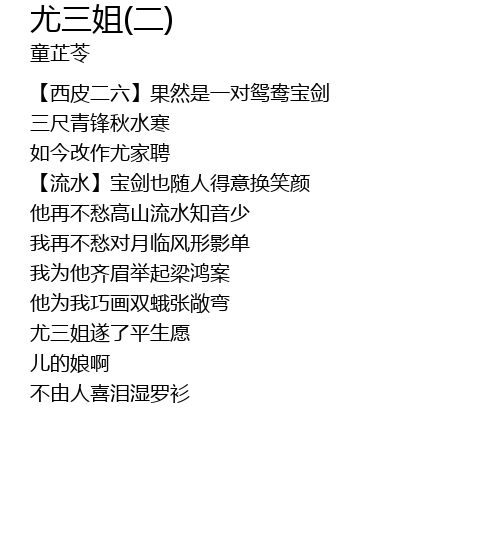 尤三姐(二)
童芷苓

【西皮二六】果然是一对鸳鸯宝剑
三尺青锋秋水寒
如今改作尤家聘
【流水】宝剑也随人得意换笑颜
他再不愁高山流水知音少
我再不愁对月临风形影单
我为他齐眉举起梁鸿案
他为我巧画双蛾张敞弯
尤三姐遂了平生愿
儿的娘啊
不由人喜泪湿罗衫